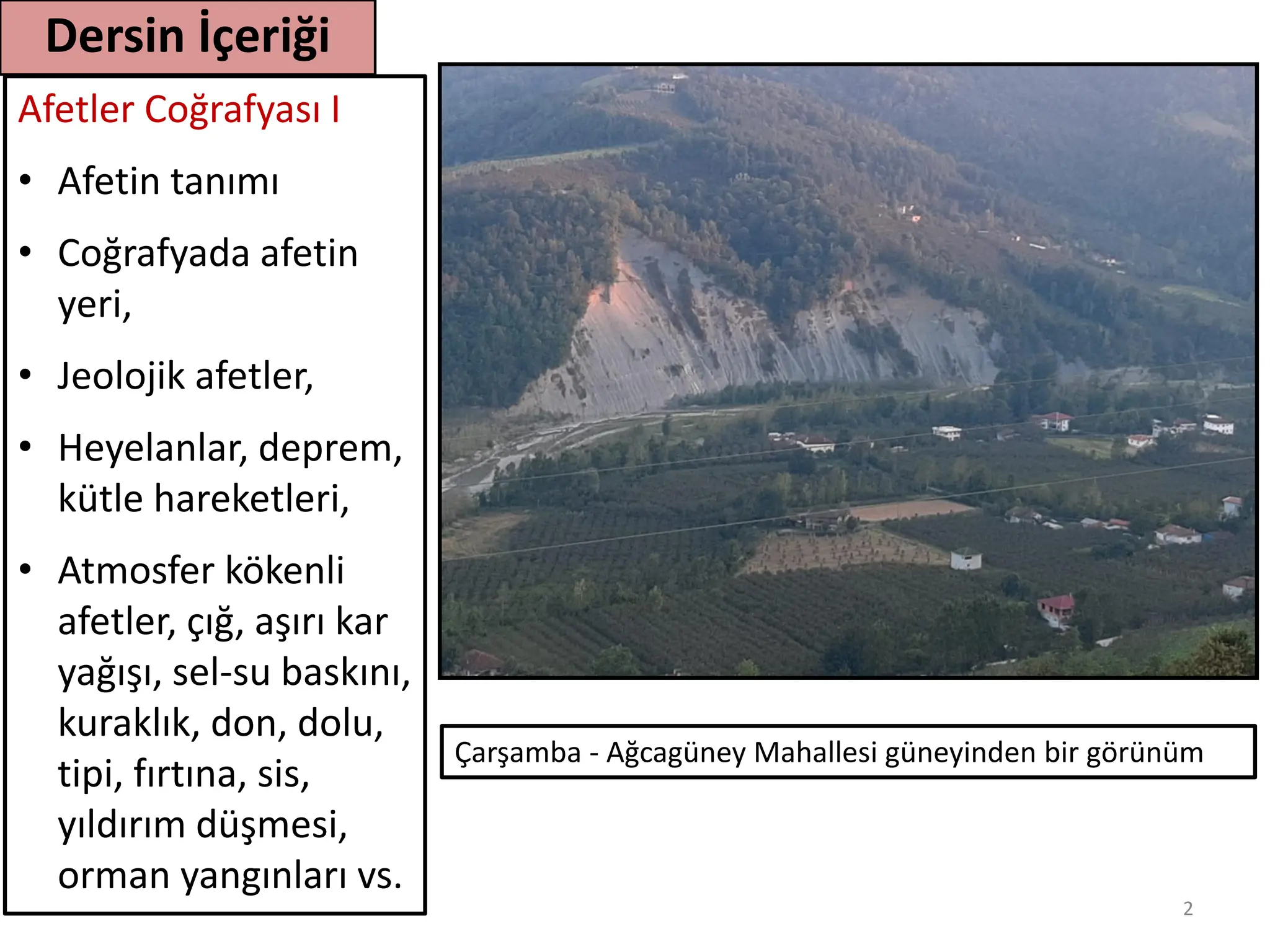 Dersin İçeriği

Afetler Coğrafyası I

• Afetin tanımı

• Coğrafyada afetin yeri,

• Jeolojik afetler,

• Heyelanlar, deprem, kütle hareketleri,

• Atmosfer kökenli afetler, çığ, aşırı kar yağışı, sel-su baskını, kuraklık, don, dolu, tipi, fırtına, sis, yıldırım düşmesi, orman yangınları vs.

Çarşamba - Ağcagüney Mahallesi güneyinden bir görünüm

2